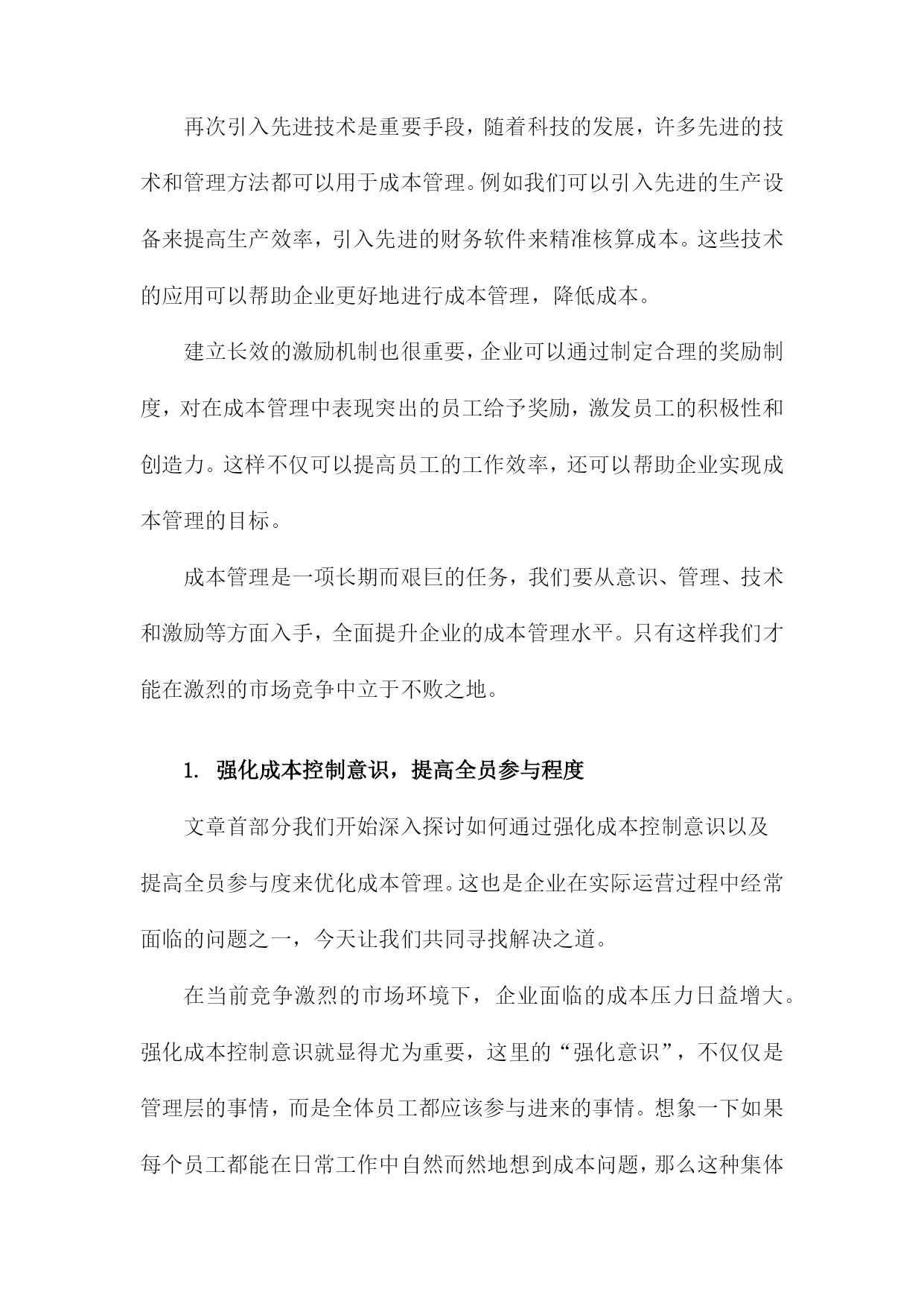 再次引入先进技术是重要手段，随着科技的发展，许多先进的技术和管理方法都可以用于成本管理。例如我们可以引入先进的生产设备来提高生产效率，引入先进的财务软件来精准核算成本。这些技术的应用可以帮助企业更好地进行成本管理，降低成本。

建立长效的激励机制也很重要，企业可以通过制定合理的奖励制度，对在成本管理中表现突出的员工给予奖励，激发员工的积极性和创造力。这样不仅可以提高员工的工作效率，还可以帮助企业实现成本管理的目标。

成本管理是一项长期而艰巨的任务，我们要从意识、管理、技术和激励等方面入手，全面提升企业的成本管理水平。只有这样我们才能在激烈的市场竞争中立于不败之地。

1. 强化成本控制意识，提高全员参与程度

文章首部分我们开始深入探讨如何通过强化成本控制意识以及提高全员参与度来优化成本管理。这也是企业在实际运营过程中经常面临的问题之一，今天让我们共同寻找解决之道。

在当前竞争激烈的市场环境下，企业面临的成本压力日益增大。强化成本控制意识就显得尤为重要，这里的“强化意识”，不仅仅是管理层的事情，而是全体员工都应该参与进来的事情。想象一下如果每个员工都能在日常工作中自然而然地想到成本问题，那么这种集体